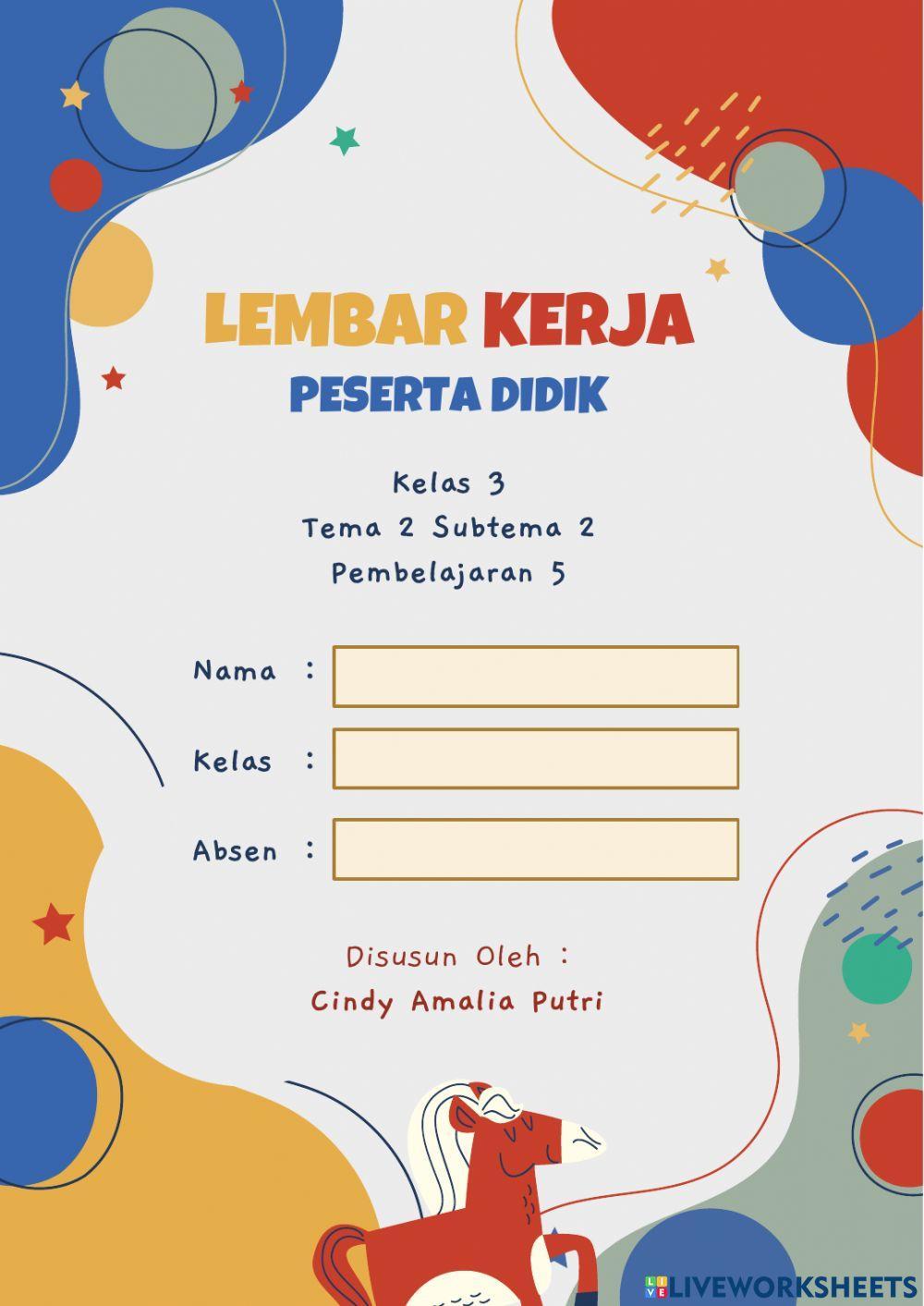 LEMBAR KERJA
PESERTA DIDIK

Kelas 3
Tema 2 Subtema 2
Pembelajaran 5

Nama :
Kelas :
Absen :

Disusun Oleh :
Cindy Amalia Putri

LIVEWORKSHEETS